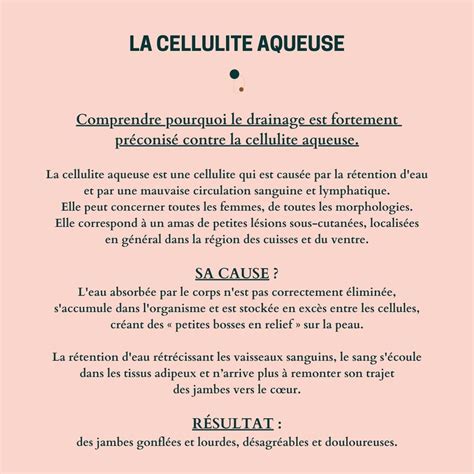 LA CELLULITE AQUEUSE

Comprendre pourquoi le drainage est fortement préconisé contre la cellulite aqueuse.

La cellulite aqueuse est une cellulite qui est causée par la rétention d'eau et par une mauvaise circulation sanguine et lymphatique. Elle peut concerner toutes les femmes, de toutes les morphologies. Elle correspond à un amas de petites lésions sous-cutanées, localisées en général dans la région des cuisses et du ventre.

SA CAUSE ?
L'eau absorbée par le corps n'est pas correctement éliminée, s'accumule dans l'organisme et est stockée en excès entre les cellules, créant des « petites bosses en relief » sur la peau.

La rétention d'eau rétrécissant les vaisseaux sanguins, le sang s'écoule dans les tissus adipeux et n'arrive plus à remonter son trajet des jambes vers le cœur.

RÉSULTAT :
des jambes gonflées et lourdes, désagréables et douloureuses.